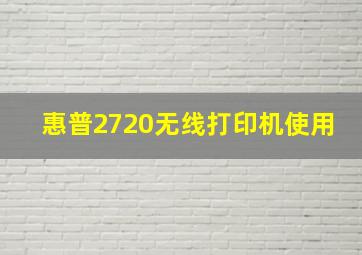 惠普2720无线打印机使用